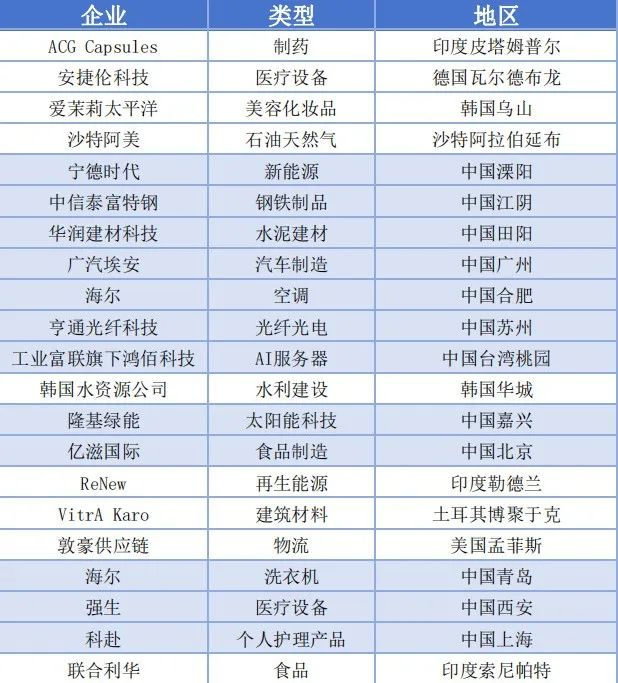 | 企业 | 类型 | 地区 |
|---|---|---|
| ACG Capsules | 制药 | 印度皮塔姆普尔 |
| 安捷伦科技 | 医疗设备 | 德国瓦尔德布龙 |
| 爱茉莉太平洋 | 美容化妆品 | 韩国乌山 |
| 沙特阿美 | 石油天然气 | 沙特阿拉伯延布 |
| 宁德时代 | 新能源 | 中国溧阳 |
| 中信泰富特钢 | 钢铁制品 | 中国江阴 |
| 华润建材科技 | 水泥建材 | 中国田阳 |
| 广汽埃安 | 汽车制造 | 中国广州 |
| 海尔 | 空调 | 中国合肥 |
| 亨通光纤科技 | 光纤光电 | 中国苏州 |
| 工业富联旗下鸿佰科技 | AI服务器 | 中国台湾桃园 |
| 韩国水资源公司 | 水利建设 | 韩国华城 |
| 隆基绿能 | 太阳能科技 | 中国嘉兴 |
| 亿滋国际 | 食品制造 | 中国北京 |
| ReNew | 再生能源 | 印度勒德兰 |
| VitrA Karo | 建筑材料 | 土耳其博聚于克 |
| 敦豪供应链 | 物流 | 美国孟菲斯 |
| 海尔 | 洗衣机 | 中国青岛 |
| 强生 | 医疗设备 | 中国西安 |
| 科赴 | 个人护理产品 | 中国上海 |
| 联合利华 | 食品 | 印度索尼帕特 |